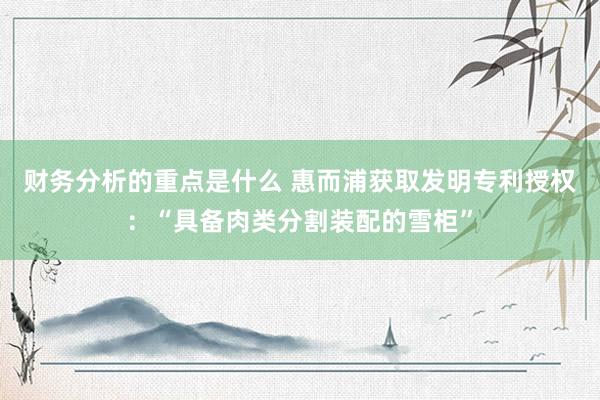 财务分析的重点是什么 惠而浦获取发明专利授权：“具备肉类分割装配的雪柜”